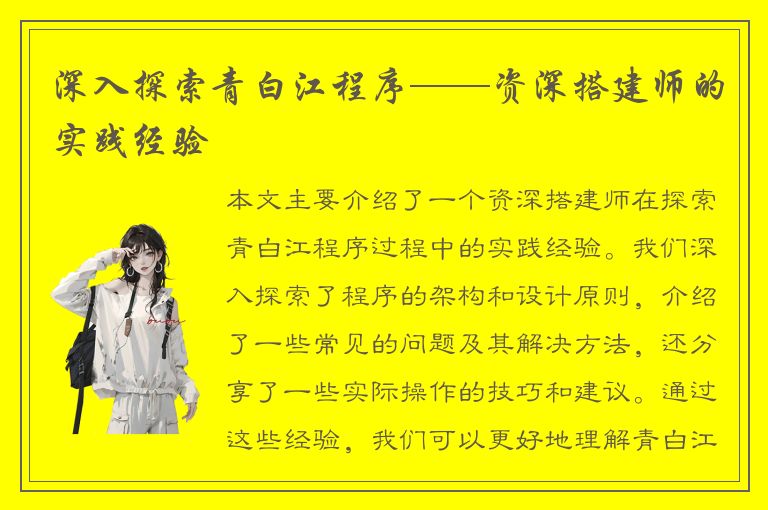 深入探索青白江程序——资深搭建师的实践经验

本文主要介绍了一个资深搭建师在探索青白江程序过程中的实践经验。我们深入探索了程序的架构和设计原则，介绍了一些常见的问题及其解决方法，还分享了一些实际操作的技巧和建议。通过这些经验，我们可以更好地理解青白江